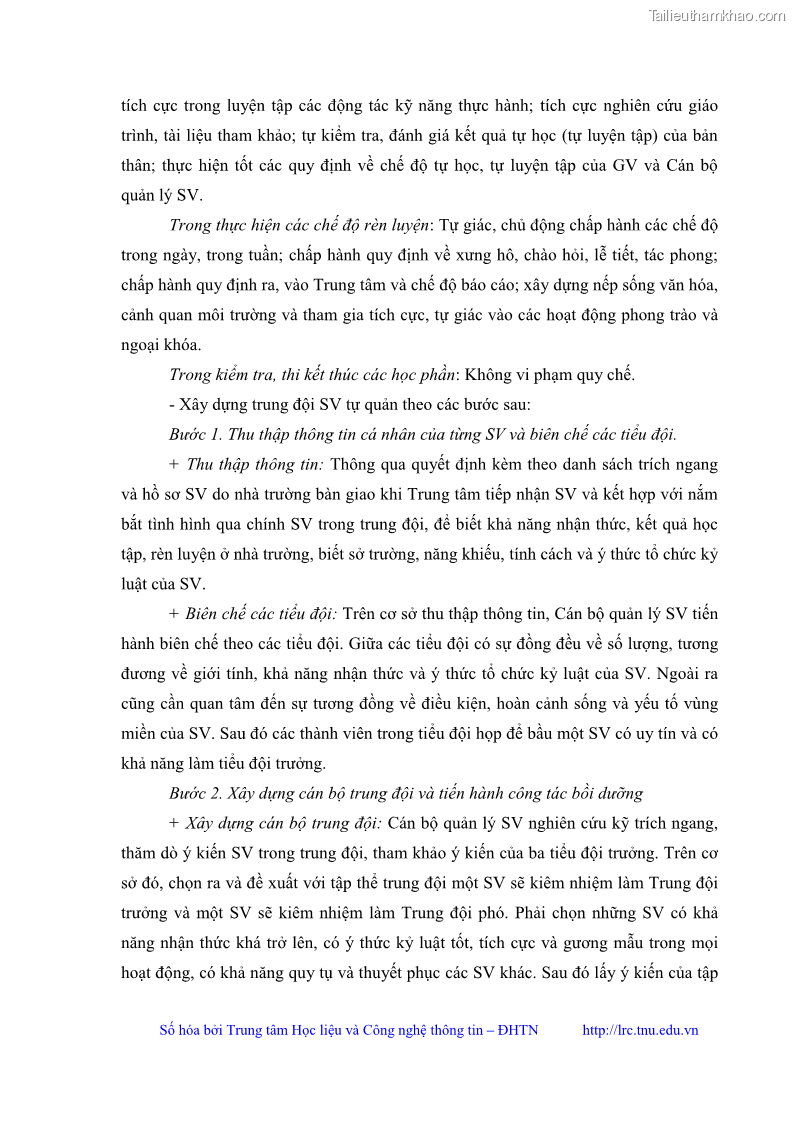 Tailieuthamkhao.com

tích cực trong luyện tập các động tác kỹ năng thực hành; tích cực nghiên cứu giáo trình, tài liệu tham khảo; tự kiểm tra, đánh giá kết quả tự học (tự luyện tập) của bản thân; thực hiện tốt các quy định về chế độ tự học, tự luyện tập của GV và Cán bộ quản lý SV.

Trong thực hiện các chế độ rèn luyện: Tự giác, chủ động chấp hành các chế độ trong ngày, trong tuần; chấp hành quy định về xưng hô, chào hỏi, lễ tiết, tác phong; chấp hành quy định ra, vào Trung tâm và chế độ báo cáo; xây dựng nếp sống văn hóa, cảnh quan môi trường và tham gia tích cực, tự giác vào các hoạt động phong trào và ngoại khóa.

Trong kiểm tra, thi kết thúc các học phần: Không vi phạm quy chế.

- Xây dựng trung đội SV tự quản theo các bước sau:

Bước 1. Thu thập thông tin cá nhân của từng SV và biên chế các tiểu đội.

+ Thu thập thông tin: Thông qua quyết định kèm theo danh sách trích ngang và hồ sơ SV do nhà trường bàn giao khi Trung tâm tiếp nhận SV và kết hợp với nắm bắt tình hình qua chính SV trong trung đội, để biết khả năng nhận thức, kết quả học tập, rèn luyện ở nhà trường, biết sở trường, năng khiếu, tính cách và ý thức tổ chức kỷ luật của SV.

+ Biên chế các tiểu đội: Trên cơ sở thu thập thông tin, Cán bộ quản lý SV tiến hành biên chế theo các tiểu đội. Giữa các tiểu đội có sự đồng đều về số lượng, tương đương về giới tính, khả năng nhận thức và ý thức tổ chức kỷ luật của SV. Ngoài ra cũng cần quan tâm đến sự tương đồng về điều kiện, hoàn cảnh sống và yếu tố vùng miền của SV. Sau đó các thành viên trong tiểu đội họp để bầu một SV có uy tín và có khả năng làm tiểu đội trưởng.

Bước 2. Xây dựng cán bộ trung đội và tiến hành công tác bồi dưỡng

+ Xây dựng cán bộ trung đội: Cán bộ quản lý SV nghiên cứu kỹ trích ngang, thăm dò ý kiến SV trong trung đội, tham khảo ý kiến của ba tiểu đội trưởng. Trên cơ sở đó, chọn ra và đề xuất với tập thể trung đội một SV sẽ kiêm nhiệm làm Trung đội trưởng và một SV sẽ kiêm nhiệm làm Trung đội phó. Phải chọn những SV có khả năng nhận thức khá trở lên, có ý thức kỷ luật tốt, tích cực và gương mẫu trong mọi hoạt động, có khả năng quy tụ và thuyết phục các SV khác. Sau đó lấy ý kiến của tập

Số hóa bởi Trung tâm Học liệu và Công nghệ thông tin – ĐHTN http://lrc.tnu.edu.vn